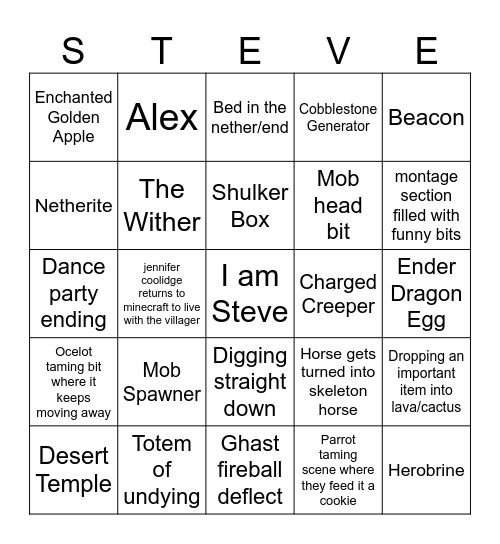 | S | T | E | V | E |
|---|---|---|---|---|
| Enchanted Golden Apple | Alex | Bed in the nether/end | Cobblestone Generator | Beacon |
| Netherite | The Wither | Shulker Box | Mob head bit | montage section filled with funny bits |
| Dance party ending | jennifer coolidge returns to minecraft to live with the villager | I am Steve | Charged Creeper | Ender Dragon Egg |
| Ocelot taming bit where it keeps moving away | Mob Spawner | Digging straight down | Horse gets turned into skeleton horse | Dropping an important item into lava/cactus |
| Desert Temple | Totem of undying | Ghast fireball deflect | Parrot taming scene where they feed it a cookie | Herobrine |